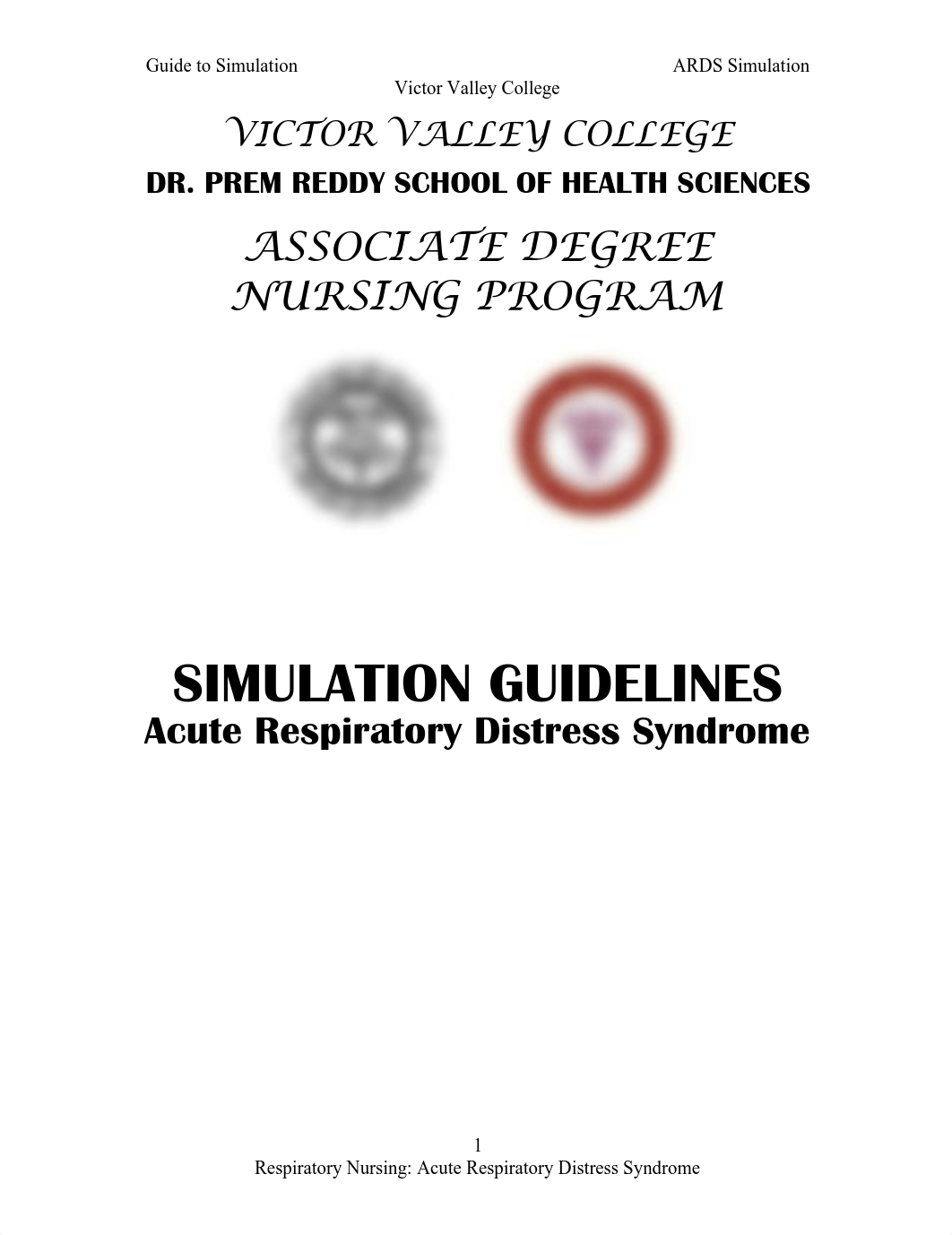 Guide to Simulation ARDS Simulation
Victor Valley College

VICTOR VALLEY COLLEGE
DR. PREM REDDY SCHOOL OF HEALTH SCIENCES

ASSOCIATE DEGREE
NURSING PROGRAM

SIMULATION GUIDELINES
Acute Respiratory Distress Syndrome

1
Respiratory Nursing: Acute Respiratory Distress Syndrome